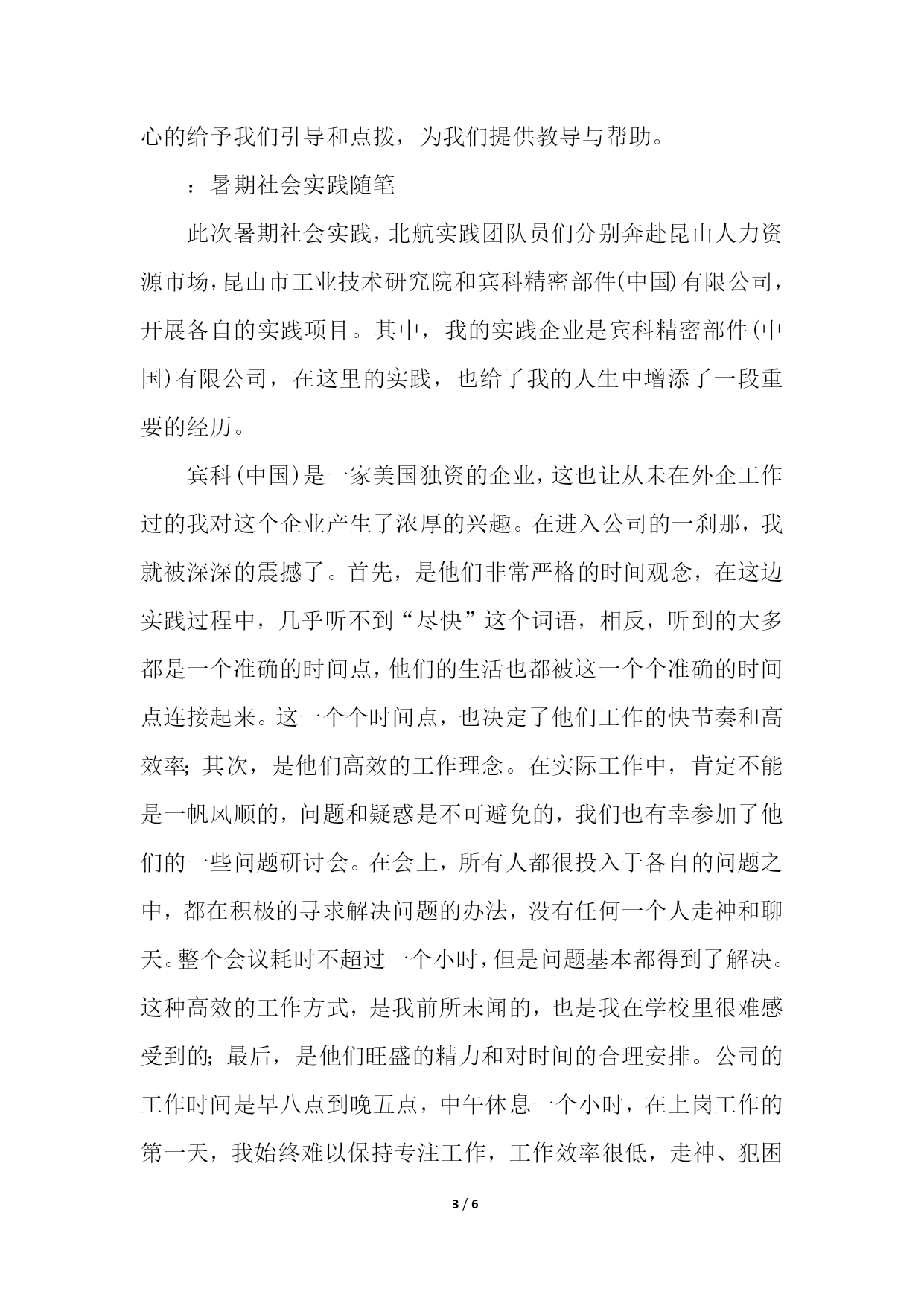 心的给予我们引导和点拨，为我们提供教导与帮助。

：暑期社会实践随笔

此次暑期社会实践，北航实践团队员们分别奔赴昆山人力资源市场，昆山市工业技术研究院和宾科精密部件(中国)有限公司，开展各自的实践项目。其中，我的实践企业是宾科精密部件(中国)有限公司，在这里的实践，也给了我的人生中增添了一段重要的经历。

宾科(中国)是一家美国独资的企业，这也让从未在外企工作过的我对这个企业产生了浓厚的兴趣。在进入公司的一刹那，我就被深深的震撼了。首先，是他们非常严格的时间观念，在这边实践过程中，几乎听不到“尽快”这个词语，相反，听到的大多都是一个准确的时间点，他们的生活也都被这一个个准确的时间点连接起来。这一个个时间点，也决定了他们工作的快节奏和高效率；其次，是他们高效的工作理念。在实际工作中，肯定不能是一帆风顺的，问题和疑惑是不可避免的，我们也有幸参加了他们的一些问题研讨会。在会上，所有人都很投入于各自的问题之中，都在积极的寻求解决问题的办法，没有任何一个人走神和聊天。整个会议耗时不超过一个小时，但是问题基本都得到了解决。这种高效的工作方式，是我前所未闻的，也是我在学校里很难感受到的；最后，是他们旺盛的精力和对时间的合理安排。公司的工作时间是早八点到晚五点，中午休息一个小时，在上岗工作的第一天，我始终难以保持专注工作，工作效率很低，走神、犯困

3 / 6